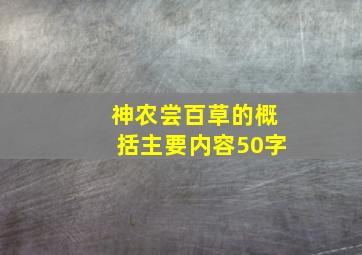 神农尝百草的概括主要内容50字